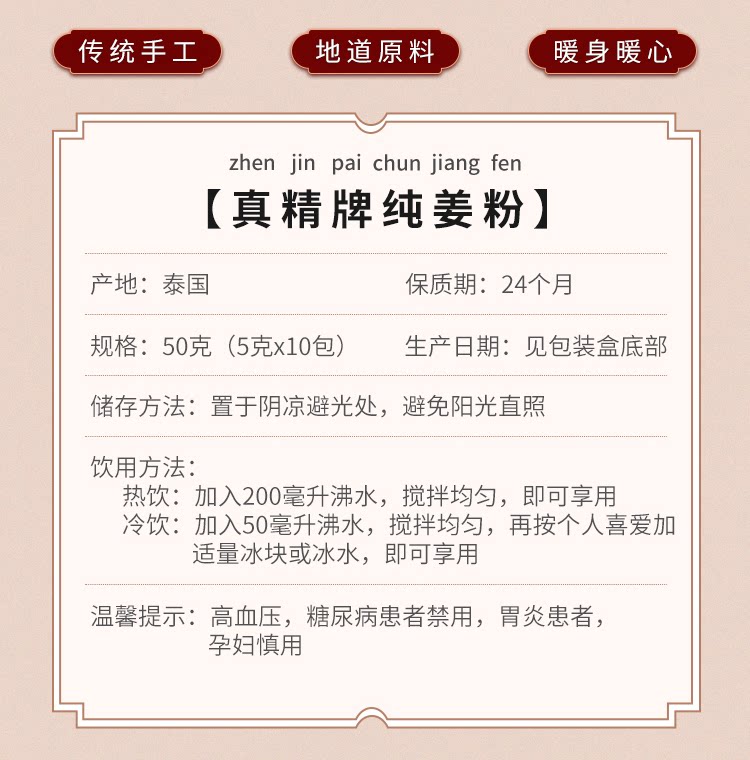 传统手工 地道原料 暖身暖心

zhen jin pai chun jiang fen

【真精牌纯姜粉】

产地：泰国 保质期：24个月

规格：50克（5克x10包） 生产日期：见包装盒底部

储存方法：置于阴凉避光处，避免阳光直照

饮用方法：
热饮：加入200毫升沸水，搅拌均匀，即可享用
冷饮：加入50毫升沸水，搅拌均匀，再按个人喜爱加适量冰块或冰水，即可享用

温馨提示：高血压，糖尿病患者禁用，胃炎患者，孕妇慎用